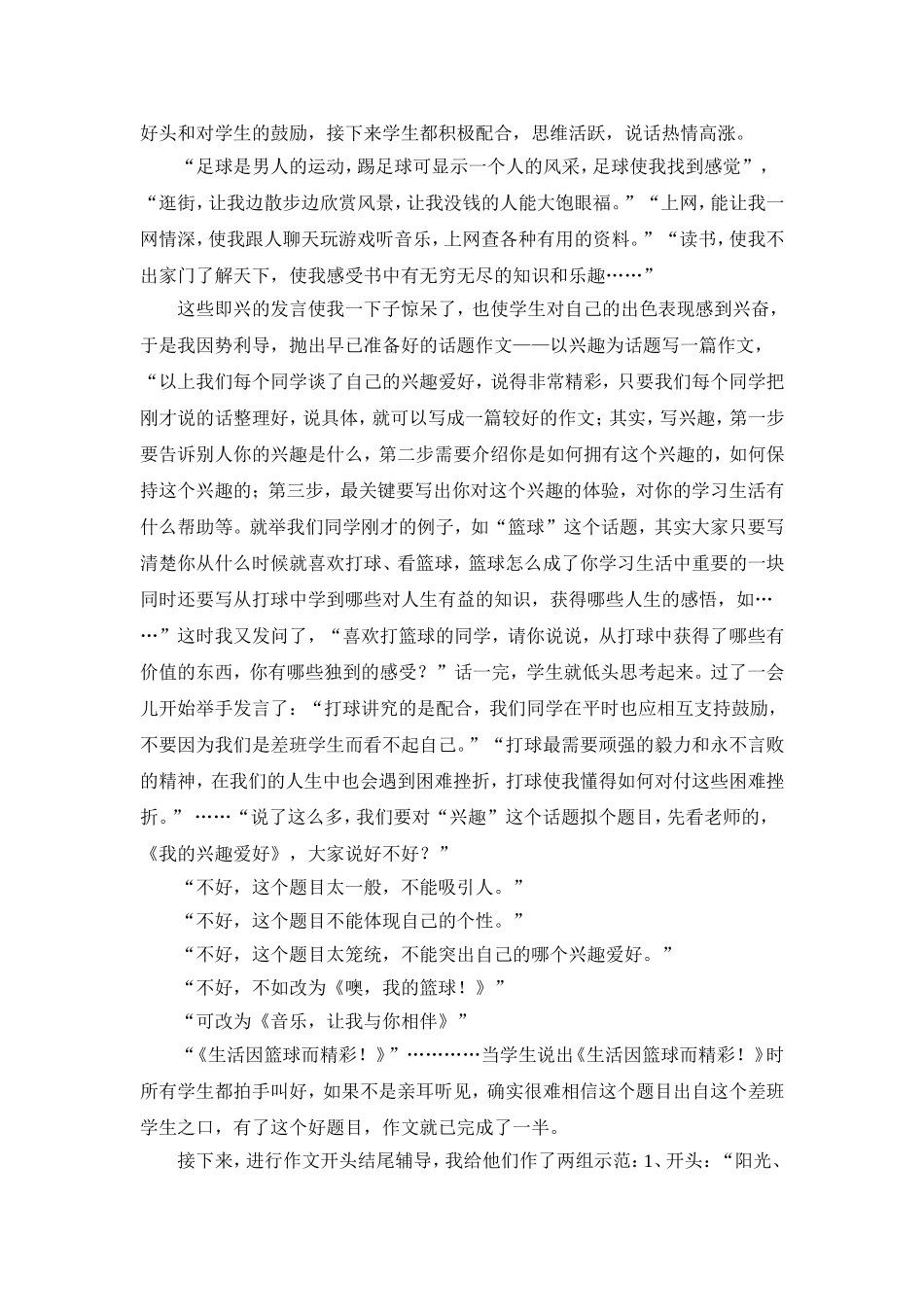 好头和对学生的鼓励，接下来学生都积极配合，思维活跃，说话热情高涨。

“足球是男人的运动，踢足球可显示一个人的风采，足球使我找到感觉”，“逛街，让我边散步边欣赏风景，让我没钱的人能大饱眼福。”“上网，能让我一网情深，使我跟人聊天玩游戏听音乐，上网查各种有用的资料。”“读书，使我不出家门了解天下，使我感受书中有无穷无尽的知识和乐趣……”

这些即兴的发言使我一下子惊呆了，也使学生对自己的出色表现感到兴奋，于是我因势利导，抛出早已准备好的话题作文——以兴趣为话题写一篇作文，“以上我们每个同学谈了自己的兴趣爱好，说得非常精彩，只要我们每个同学把刚才说的话整理好，说具体，就可以写成一篇较好的作文；其实，写兴趣，第一步要告诉别人你的兴趣是什么，第二步需要介绍你是如何拥有这个兴趣的，如何保持这个兴趣的；第三步，最关键要写出你对这个兴趣的体验，对你的学习生活有什么帮助等。就举我们同学刚才的例子，如“篮球”这个话题，其实大家只要写清楚你从什么时候就喜欢打球、看篮球，篮球怎么成了你学习生活中重要的一块同时还要写从打球中学到哪些对人生有益的知识，获得哪些人生的感悟，如……”这时我又发问了，“喜欢打篮球的同学，请你说说，从打球中获得了哪些有价值的东西，你有哪些独到的感受？”话一完，学生就低头思考起来。过了一会儿开始举手发言了：“打球讲究的是配合，我们同学在平时也应相互支持鼓励，不要因为我们是差班学生而看不起自己。”“打球最需要顽强的毅力和永不言败的精神，在我们的人生中也会遇到困难挫折，打球使我懂得如何对付这些困难挫折。”……“说了这么多，我们要对“兴趣”这个话题拟个题目，先看老师的，《我的兴趣爱好》，大家说好不好？”

“不好，这个题目太一般，不能吸引人。”

“不好，这个题目不能体现自己的个性。”

“不好，这个题目太笼统，不能突出自己的哪个兴趣爱好。”

“不好，不如改为《噢，我的篮球！》”

“可改为《音乐，让我与你相伴》”

“《生活因篮球而精彩！》”…………当学生说出《生活因篮球而精彩！》时所有学生都拍手叫好，如果不是亲耳听见，确实很难相信这个题目出自这个差班学生之口，有了这个好题目，作文就已完成了一半。

接下来，进行作文开头结尾辅导，我给他们作了两组示范：1、开头：“阳光、